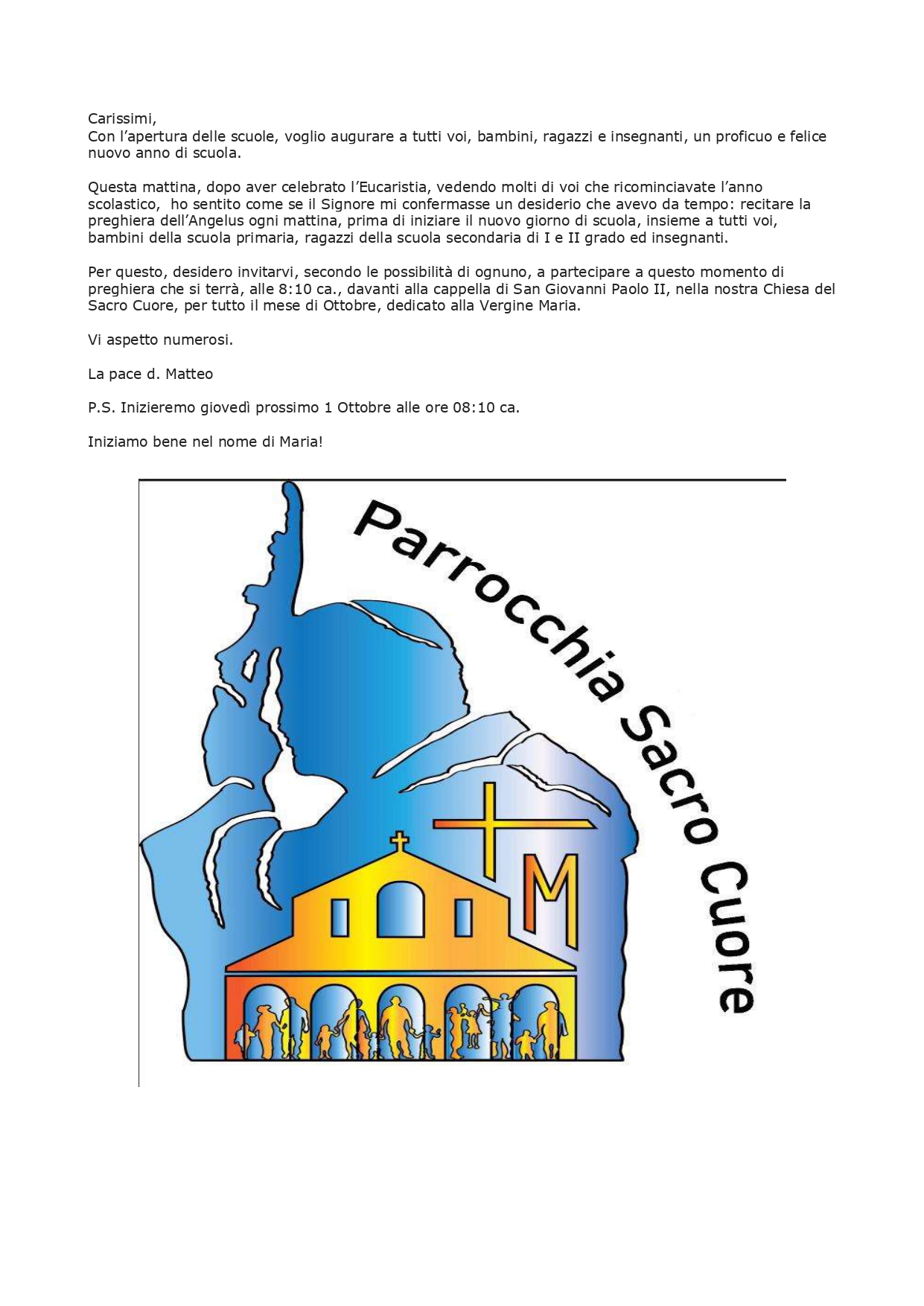 Carissimi,
Con l'apertura delle scuole, voglio augurare a tutti voi, bambini, ragazzi e insegnanti, un proficuo e felice nuovo anno di scuola.

Questa mattina, dopo aver celebrato l'Eucaristia, vedendo molti di voi che ricominciavate l'anno scolastico, ho sentito come se il Signore mi confermasse un desiderio che avevo da tempo: recitare la preghiera dell'Angelus ogni mattina, prima di iniziare il nuovo giorno di scuola, insieme a tutti voi, bambini della scuola primaria, ragazzi della scuola secondaria di I e II grado ed insegnanti.

Per questo, desidero invitarvi, secondo le possibilità di ognuno, a partecipare a questo momento di preghiera che si terrà, alle 8:10 ca., davanti alla cappella di San Giovanni Paolo II, nella nostra Chiesa del Sacro Cuore, per tutto il mese di Ottobre, dedicato alla Vergine Maria.

Vi aspetto numerosi.

La pace d. Matteo

P.S. Inizieremo giovedì prossimo 1 Ottobre alle ore 08:10 ca.

Iniziamo bene nel nome di Maria!

Parrocchia Sacro Cuore

M